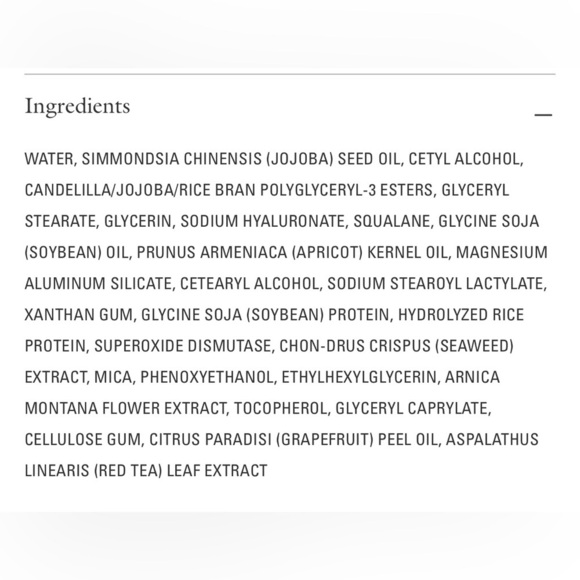 Ingredients

—

WATER, SIMMONDSIA CHINENSIS (JOJOBA) SEED OIL, CETYL ALCOHOL, CANDELILLA/JOJOBA/RICE BRAN POLYGLYCERYL-3 ESTERS, GLYCERYL STEARATE, GLYCERIN, SODIUM HYALURONATE, SQUALANE, GLYCINE SOJA (SOYBEAN) OIL, PRUNUS ARMENIACA (APRICOT) KERNEL OIL, MAGNESIUM ALUMINUM SILICATE, CETEARYL ALCOHOL, SODIUM STEAROYL LACTYLATE, XANTHAN GUM, GLYCINE SOJA (SOYBEAN) PROTEIN, HYDROLYZED RICE PROTEIN, SUPEROXIDE DISMUTASE, CHON-DRUS CRISPUS (SEAWEED) EXTRACT, MICA, PHENOXYETHANOL, ETHYLHEXYLGLYCERIN, ARNICA MONTANA FLOWER EXTRACT, TOCOPHEROL, GLYCERYL CAPRYLATE, CELLULOSE GUM, CITRUS PARADISI (GRAPEFRUIT) PEEL OIL, ASPALATHUS LINEARIS (RED TEA) LEAF EXTRACT